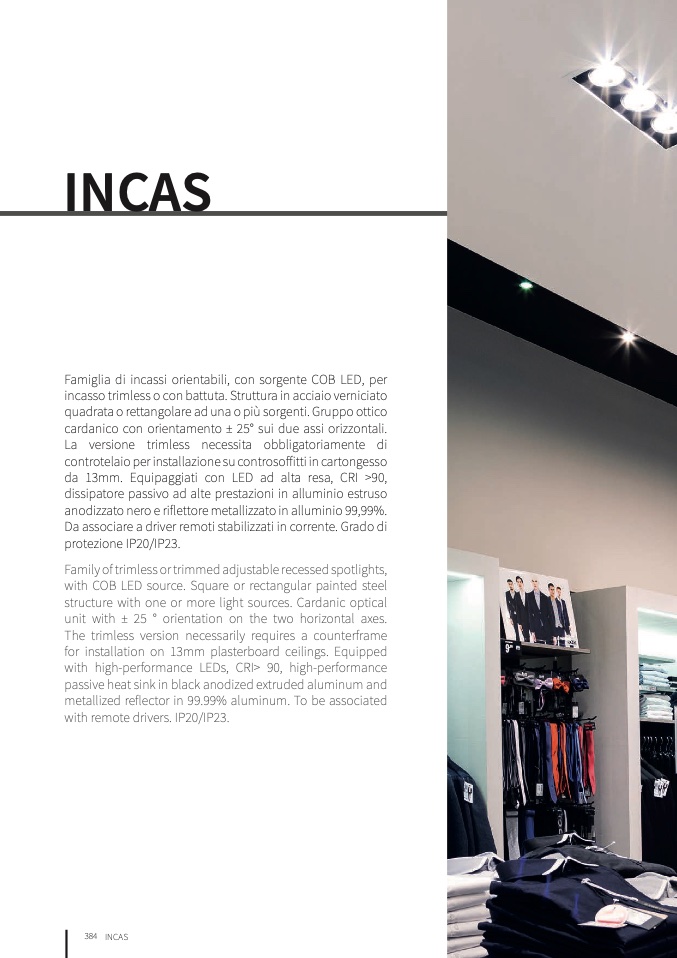 INCAS

Famiglia di incassi orientabili, con sorgente COB LED, per incasso trimless o con battuta. Struttura in acciaio verniciato quadrata o rettangolare ad una o più sorgenti. Gruppo ottico cardanico con orientamento ± 25° sui due assi orizzontali. La versione trimless necessita obbligatoriamente di controtelaio per installazione su controsoffitti in cartongesso da 13mm. Equipaggiati con LED ad alta resa, CRI >90, dissipatore passivo ad alte prestazioni in alluminio estruso anodizzato nero e riflettore metallizzato in alluminio 99,99%. Da associare a driver remoti stabilizzati in corrente. Grado di protezione IP20/IP23.

Family of trimless or trimmed adjustable recessed spotlights, with COB LED source. Square or rectangular painted steel structure with one or more light sources. Cardanic optical unit with ± 25 ° orientation on the two horizontal axes. The trimless version necessarily requires a counterframe for installation on 13mm plasterboard ceilings. Equipped with high-performance LEDs, CRI> 90, high-performance passive heat sink in black anodized extruded aluminum and metallized reflector in 99.99% aluminum. To be associated with remote drivers. IP20/IP23.

384 INCAS